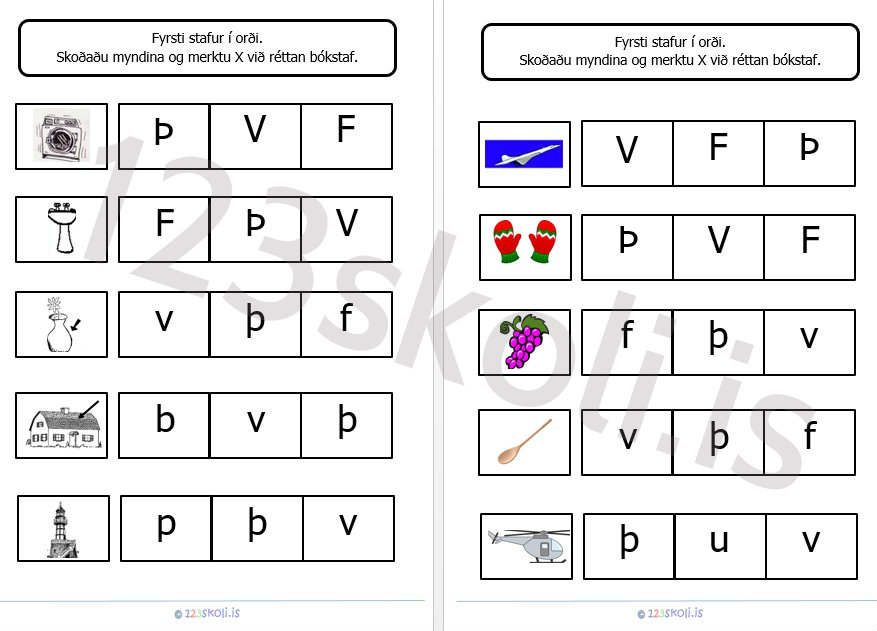 Fyrsti stafur í orði.
Skoðaðu myndina og merktu X við réttan bókstaf.

| Þ | V | F |
|---|---|---|
| F | Þ | V |
| v | þ | f |
| b | v | þ |
| p | þ | v |

© 123skoli.is

Fyrsti stafur í orði.
Skoðaðu myndina og merktu X við réttan bókstaf.

| V | F | Þ |
|---|---|---|
| Þ | V | F |
| f | þ | v |
| v | þ | f |
| þ | u | v |

© 123skoli.is

123skoli.is